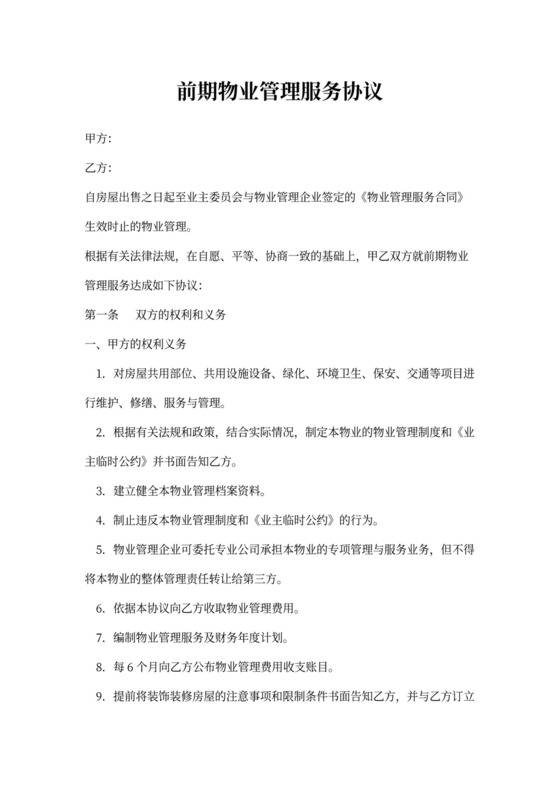 前期物业管理服务协议

甲方:

乙方:

自房屋出售之日起至业主委员会与物业管理企业签定的《物业管理服务合同》生效时止的物业管理。

根据有关法律法规，在自愿、平等、协商一致的基础上，甲乙双方就前期物业管理服务达成如下协议:

第一条　双方的权利和义务

一、甲方的权利义务

1. 对房屋共用部位、共用设施设备、绿化、环境卫生、保安、交通等项目进行维护、修缮、服务与管理。

2. 根据有关法规和政策，结合实际情况，制定本物业的物业管理制度和《业主临时公约》并书面告知乙方。

3. 建立健全本物业管理档案资料。

4. 制止违反本物业管理制度和《业主临时公约》的行为。

5. 物业管理企业可委托专业公司承担本物业的专项管理与服务业务，但不得将本物业的整体管理责任转让给第三方。

6. 依据本协议向乙方收取物业管理费用。

7. 编制物业管理服务及财务年度计划。

8. 每 6 个月向乙方公布物业管理费用收支账目。

9. 提前将装饰装修房屋的注意事项和限制条件书面告知乙方，并与乙方订立